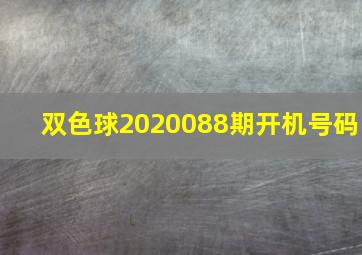 双色球2020088期开机号码